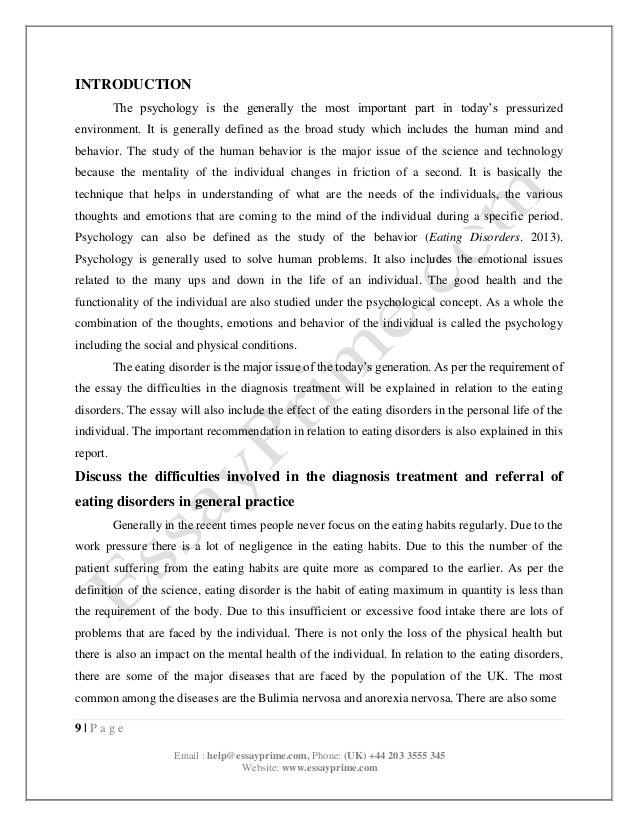 INTRODUCTION

The psychology is the generally the most important part in today's pressurized environment. It is generally defined as the broad study which includes the human mind and behavior. The study of the human behavior is the major issue of the science and technology because the mentality of the individual changes in friction of a second. It is basically the technique that helps in understanding of what are the needs of the individuals, the various thoughts and emotions that are coming to the mind of the individual during a specific period. Psychology can also be defined as the study of the behavior (Eating Disorders. 2013). Psychology is generally used to solve human problems. It also includes the emotional issues related to the many ups and down in the life of an individual. The good health and the functionality of the individual are also studied under the psychological concept. As a whole the combination of the thoughts, emotions and behavior of the individual is called the psychology including the social and physical conditions.

The eating disorder is the major issue of the today's generation. As per the requirement of the essay the difficulties in the diagnosis treatment will be explained in relation to the eating disorders. The essay will also include the effect of the eating disorders in the personal life of the individual. The important recommendation in relation to eating disorders is also explained in this report.

Discuss the difficulties involved in the diagnosis treatment and referral of eating disorders in general practice

Generally in the recent times people never focus on the eating habits regularly. Due to the work pressure there is a lot of negligence in the eating habits. Due to this the number of the patient suffering from the eating habits are quite more as compared to the earlier. As per the definition of the science, eating disorder is the habit of eating maximum in quantity is less than the requirement of the body. Due to this insufficient or excessive food intake there are lots of problems that are faced by the individual. There is not only the loss of the physical health but there is also an impact on the mental health of the individual. In relation to the eating disorders, there are some of the major diseases that are faced by the population of the UK. The most common among the diseases are the Bulimia nervosa and anorexia nervosa. There are also some

9 | P a g e

Email : help@essayprime.com, Phone: (UK) +44 203 3555 345
Website: www.essayprime.com

EssayPrime.com